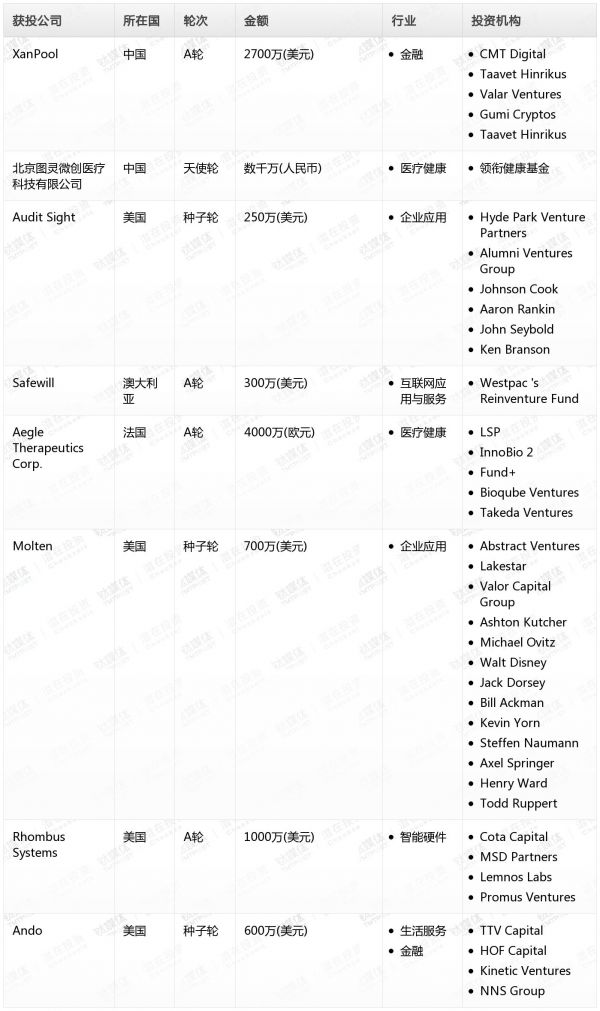 | 获投公司 | 所在国 | 轮次 | 金额 | 行业 | 投资机构 |
|---|---|---|---|---|---|
| XanPool | 中国 | A轮 | 2700万(美元) | • 金融 | • CMT Digital • Taavet Hinrikus • Valar Ventures • Gumi Cryptos • Taavet Hinrikus |
| 北京图灵微创医疗科技有限公司 | 中国 | 天使轮 | 数千万(人民币) | • 医疗健康 | • 领衔健康基金 |
| Audit Sight | 美国 | 种子轮 | 250万(美元) | • 企业应用 | • Hyde Park Venture Partners • Alumni Ventures Group • Johnson Cook • Aaron Rankin • John Seybold • Ken Branson |
| Safewill | 澳大利亚 | A轮 | 300万(美元) | • 互联网应用与服务 | • Westpac 's Reinventure Fund |
| Aegle Therapeutics Corp. | 法国 | A轮 | 4000万(欧元) | • 医疗健康 | • LSP • InnoBio 2 • Fund+ • Bioqube Ventures • Takeda Ventures |
| Molten | 美国 | 种子轮 | 700万(美元) | • 企业应用 | • Abstract Ventures • Lakestar • Valor Capital Group • Ashton Kutcher • Michael Ovitz • Walt Disney • Jack Dorsey • Bill Ackman • Kevin Yorn • Steffen Naumann • Axel Springer • Henry Ward • Todd Ruppert |
| Rhombus Systems | 美国 | A轮 | 1000万(美元) | • 智能硬件 | • Cota Capital • MSD Partners • Lemnos Labs • Promus Ventures |
| Ando | 美国 | 种子轮 | 600万(美元) | • 生活服务 • 金融 | • TTV Capital • HOF Capital • Kinetic Ventures • NNS Group |